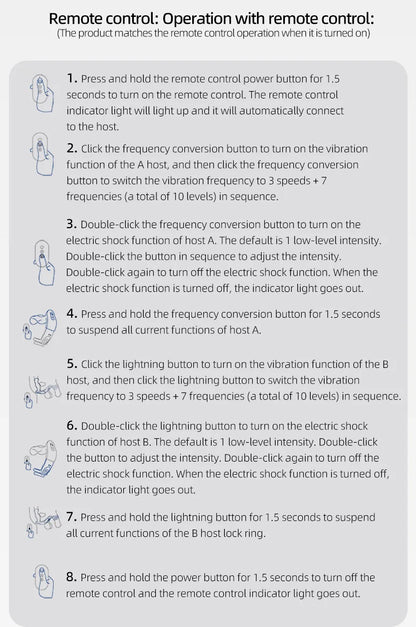 Remote control: Operation with remote control:
(The product matches the remote control operation when it is turned on)

1. Press and hold the remote control power button for 1.5 seconds to turn on the remote control. The remote control indicator light will light up and it will automatically connect to the host.

2. Click the frequency conversion button to turn on the vibration function of the A host, and then click the frequency conversion button to switch the vibration frequency to 3 speeds + 7 frequencies (a total of 10 levels) in sequence.

3. Double-click the frequency conversion button to turn on the electric shock function of host A. The default is 1 low-level intensity. Double-click the button in sequence to adjust the intensity. Double-click again to turn off the electric shock function. When the electric shock function is turned off, the indicator light goes out.

4. Press and hold the frequency conversion button for 1.5 seconds to suspend all current functions of host A.

5. Click the lightning button to turn on the vibration function of the B host, and then click the lightning button to switch the vibration frequency to 3 speeds + 7 frequencies (a total of 10 levels) in sequence.

6. Double-click the lightning button to turn on the electric shock function of host B. The default is 1 low-level intensity. Double-click the button to adjust the intensity. Double-click again to turn off the electric shock function. When the electric shock function is turned off, the indicator light goes out.

7. Press and hold the lightning button for 1.5 seconds to suspend all current functions of the B host lock ring.

8. Press and hold the power button for 1.5 seconds to turn off the remote control and the remote control indicator light goes out.